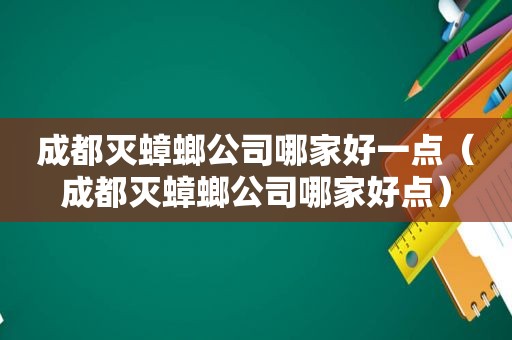 成都灭蟑螂公司哪家好一点（成都灭蟑螂公司哪家好点）